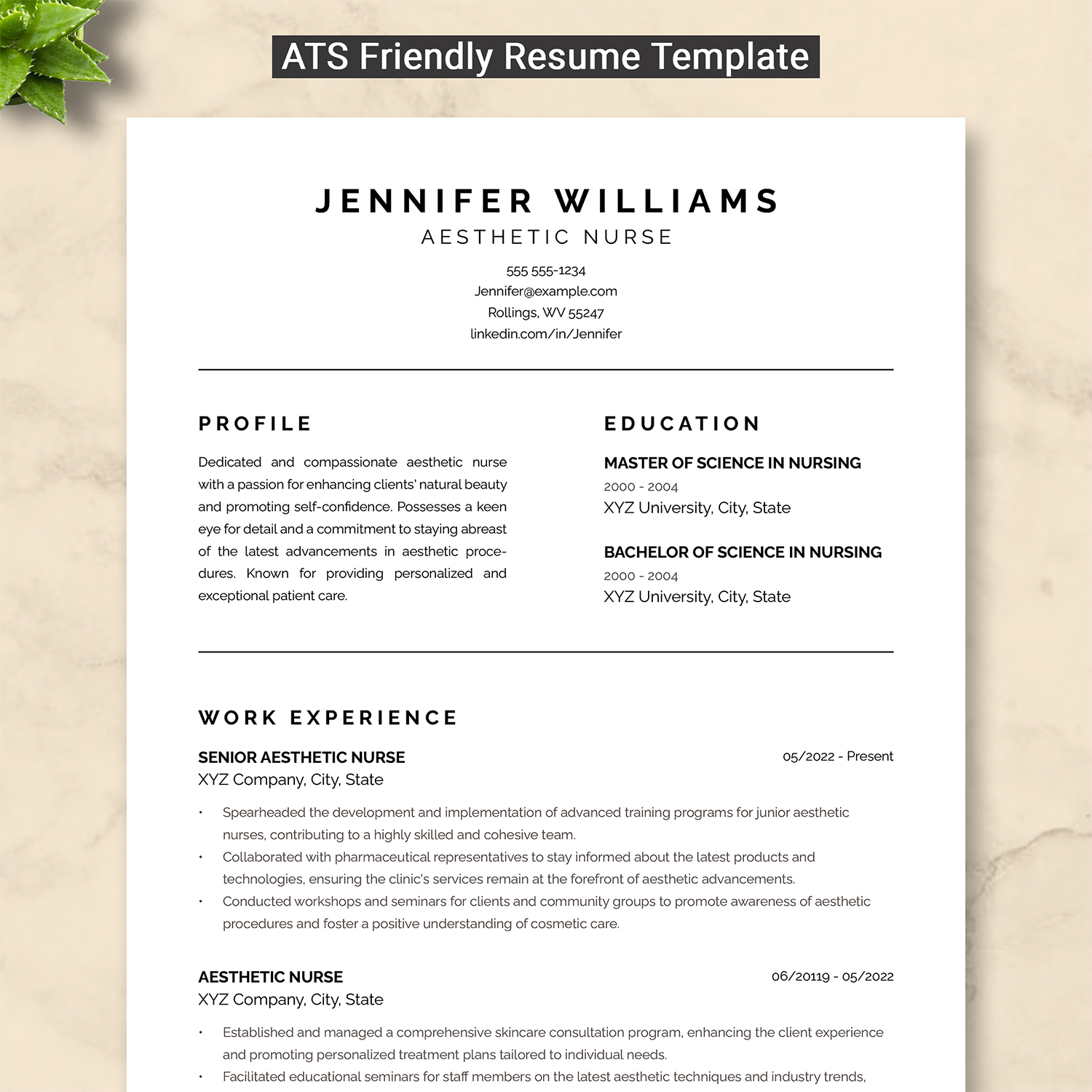 ATS Friendly Resume Template

JENNIFER WILLIAMS
AESTHETIC NURSE

555 555-1234
Jennifer@example.com
Rollings, WV 55247
linkedin.com/in/Jennifer

PROFILE

Dedicated and compassionate aesthetic nurse with a passion for enhancing clients' natural beauty and promoting self-confidence. Possesses a keen eye for detail and a commitment to staying abreast of the latest advancements in aesthetic procedures. Known for providing personalized and exceptional patient care.

EDUCATION

MASTER OF SCIENCE IN NURSING
2000 - 2004
XYZ University, City, State

BACHELOR OF SCIENCE IN NURSING
2000 - 2004
XYZ University, City, State

WORK EXPERIENCE

SENIOR AESTHETIC NURSE
05/2022 - Present
XYZ Company, City, State

• Spearheaded the development and implementation of advanced training programs for junior aesthetic nurses, contributing to a highly skilled and cohesive team.
• Collaborated with pharmaceutical representatives to stay informed about the latest products and technologies, ensuring the clinic's services remain at the forefront of aesthetic advancements.
• Conducted workshops and seminars for clients and community groups to promote awareness of aesthetic procedures and foster a positive understanding of cosmetic care.

AESTHETIC NURSE
06/20119 - 05/2022
XYZ Company, City, State

• Established and managed a comprehensive skincare consultation program, enhancing the client experience and promoting personalized treatment plans tailored to individual needs.
• Facilitated educational seminars for staff members on the latest aesthetic techniques and industry trends,